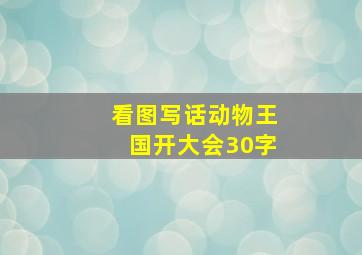 看图写话动物王国开大会30字